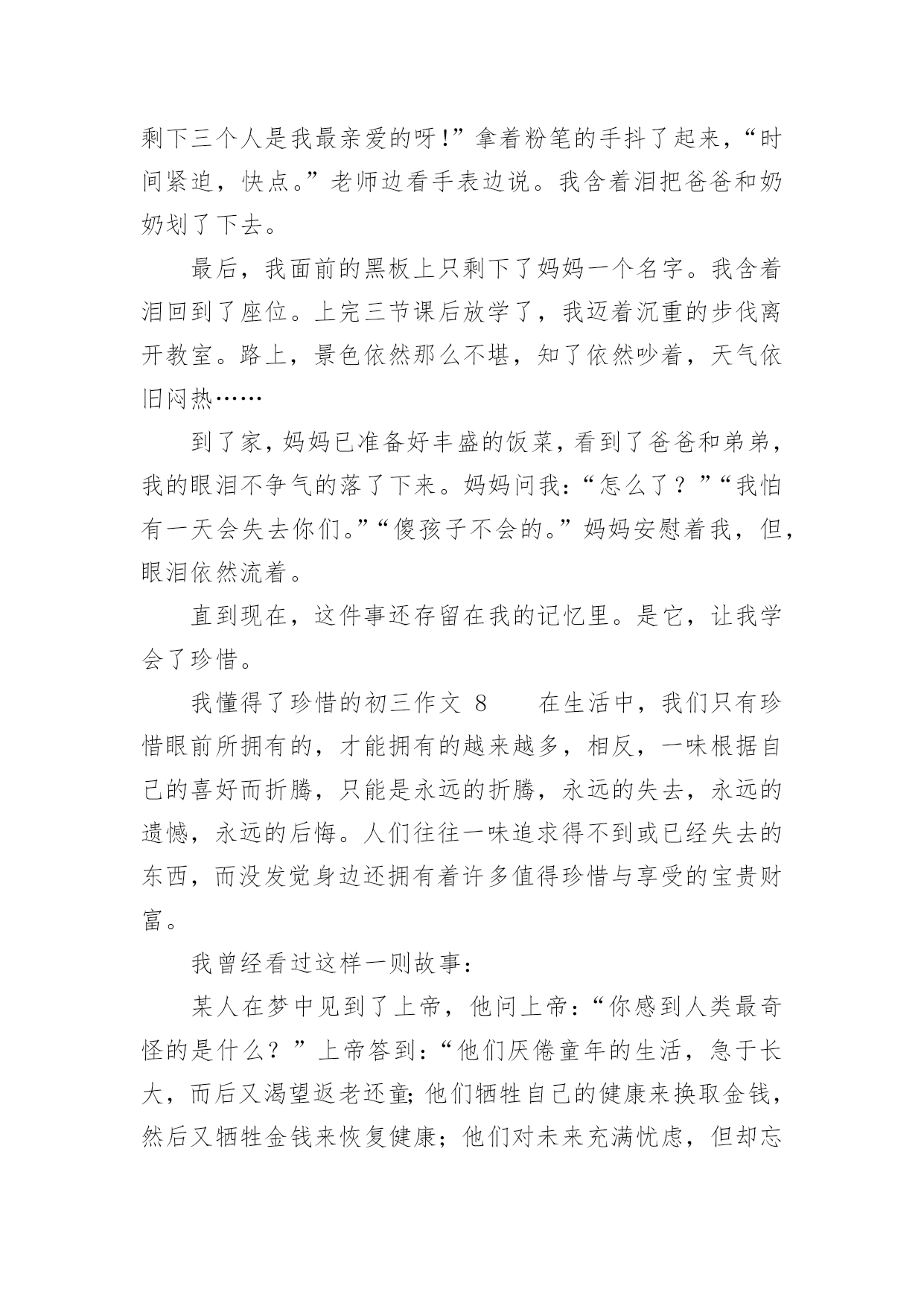 剩下三个人是我最亲爱的呀!”拿着粉笔的手抖了起来，“时间紧迫，快点。”老师边看手表边说。我含着泪把爸爸和奶奶划了下去。

最后，我面前的黑板上只剩下了妈妈一个名字。我含着泪回到了座位。上完三节课后放学了，我迈着沉重的步伐离开教室。路上，景色依然那么不堪，知了依然吵着，天气依旧闷热……

到了家，妈妈已准备好丰盛的饭菜，看到了爸爸和弟弟，我的眼泪不争气的落了下来。妈妈问我：“怎么了？”“我怕有一天会失去你们。”“傻孩子不会的。”妈妈安慰着我，但，眼泪依然流着。

直到现在，这件事还存留在我的记忆里。是它，让我学会了珍惜。

我懂得了珍惜的初三作文 8　　在生活中，我们只有珍惜眼前所拥有的，才能拥有的越来越多，相反，一味根据自己的喜好而折腾，只能是永远的折腾，永远的失去，永远的遗憾，永远的后悔。人们往往一味追求得不到或已经失去的东西，而没发觉身边还拥有着许多值得珍惜与享受的宝贵财富。

我曾经看过这样一则故事：

某人在梦中见到了上帝，他问上帝：“你感到人类最奇怪的是什么？”上帝答到：“他们厌倦童年的生活，急于长大，而后又渴望返老还童;他们牺牲自己的健康来换取金钱，然后又牺牲金钱来恢复健康；他们对未来充满忧虑，但却忘